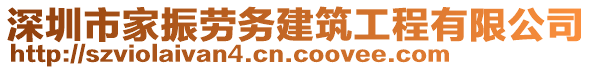 深圳市家振劳务建筑工程有限公司
http://szviolaivan4.cn.coovee.com